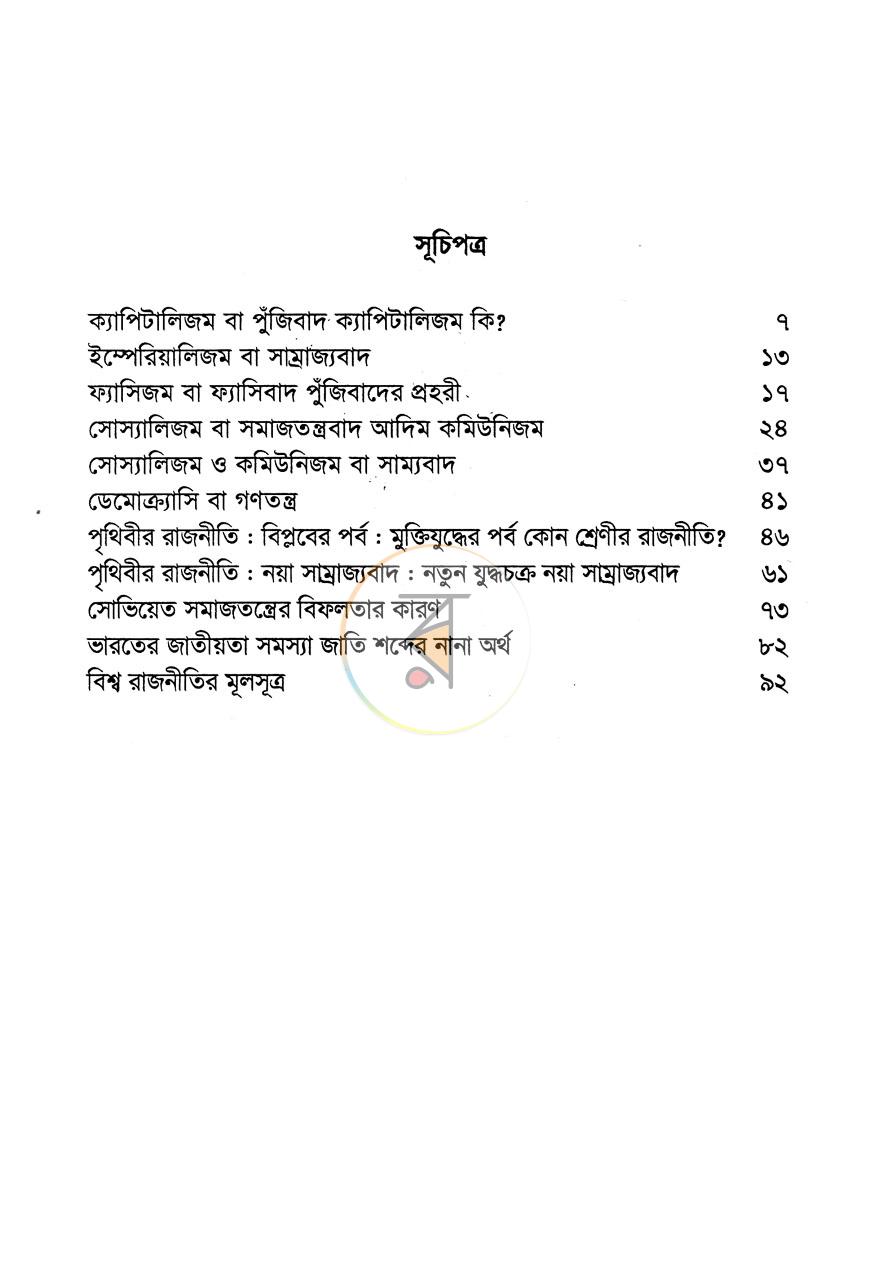 সূচিপত্র

ক্যাপিটালিজম বা পুঁজিবাদ ক্যাপিটালিজম কি? ৭
ইম্পেরিয়ালিজম বা সাম্রাজ্যবাদ ১৩
ফ্যাসিজম বা ফ্যাসিবাদ পুঁজিবাদের প্রহরী ১৭
সোস্যালিজম বা সমাজতন্ত্রবাদ আদিম কমিউনিজম ২৪
সোস্যালিজম ও কমিউনিজম বা সাম্যবাদ ৩৭
ডেমোক্র্যাসি বা গণতন্ত্র ৪১
পৃথিবীর রাজনীতি : বিপ্লবের পর্ব : মুক্তিযুদ্ধের পর্ব কোন শ্রেণীর রাজনীতি? ৪৬
পৃথিবীর রাজনীতি : নয়া সাম্রাজ্যবাদ : নতুন যুদ্ধচক্র নয়া সাম্রাজ্যবাদ ৬১
সোভিয়েত সমাজতন্ত্রের বিফলতার কারণ ৭৩
ভারতের জাতীয়তা সমস্যা জাতি শব্দের নানা অর্থ ৮২
বিশ্ব রাজনীতির মূলসূত্র ৯২